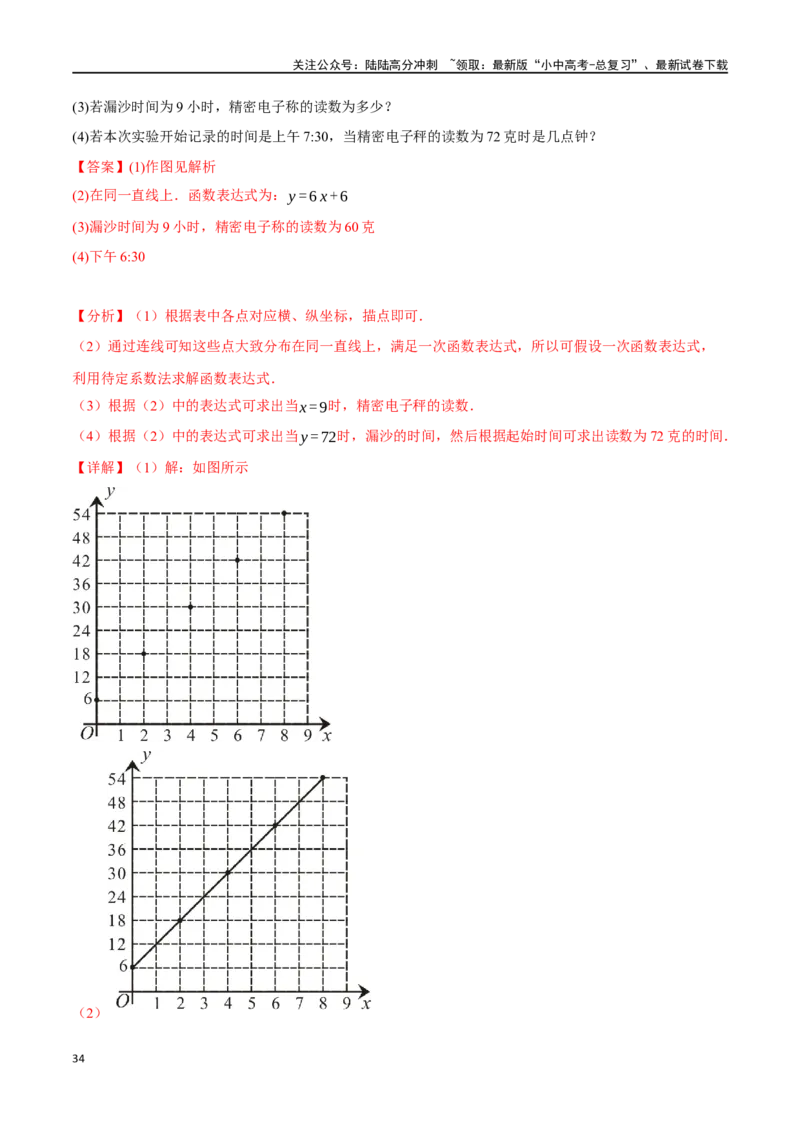 关注公众号：陆陆高分冲刺 ~领取：最新版“小中高考-总复习”、最新试卷下载

(3)若漏沙时间为 9 小时，精密电子称的读数为多少？

(4)若本次实验开始记录的时间是上午 7:30，当精密电子秤的读数为 72 克时是几点钟？

【答案】(1)作图见解析

(2)在同一直线上．函数表达式为：$y=6x+6$

(3)漏沙时间为 9 小时，精密电子称的读数为 60 克

(4)下午 6:30

【分析】（1）根据表中各点对应横、纵坐标，描点即可．

（2）通过连线可知这些点大致分布在同一直线上，满足一次函数表达式，所以可假设一次函数表达式，利用待定系数法求解函数表达式．

（3）根据（2）中的表达式可求出当$x=9$时，精密电子秤的读数．

（4）根据（2）中的表达式可求出当$y=72$时，漏沙的时间，然后根据起始时间可求出读数为 72 克的时间．

【详解】（1）解：如图所示

y
54
48
42
36
30
24
18
12
6
O 1 2 3 4 5 6 7 8 9 x

y
54
48
42
36
30
24
18
12
6
O 1 2 3 4 5 6 7 8 9 x

（2）

34